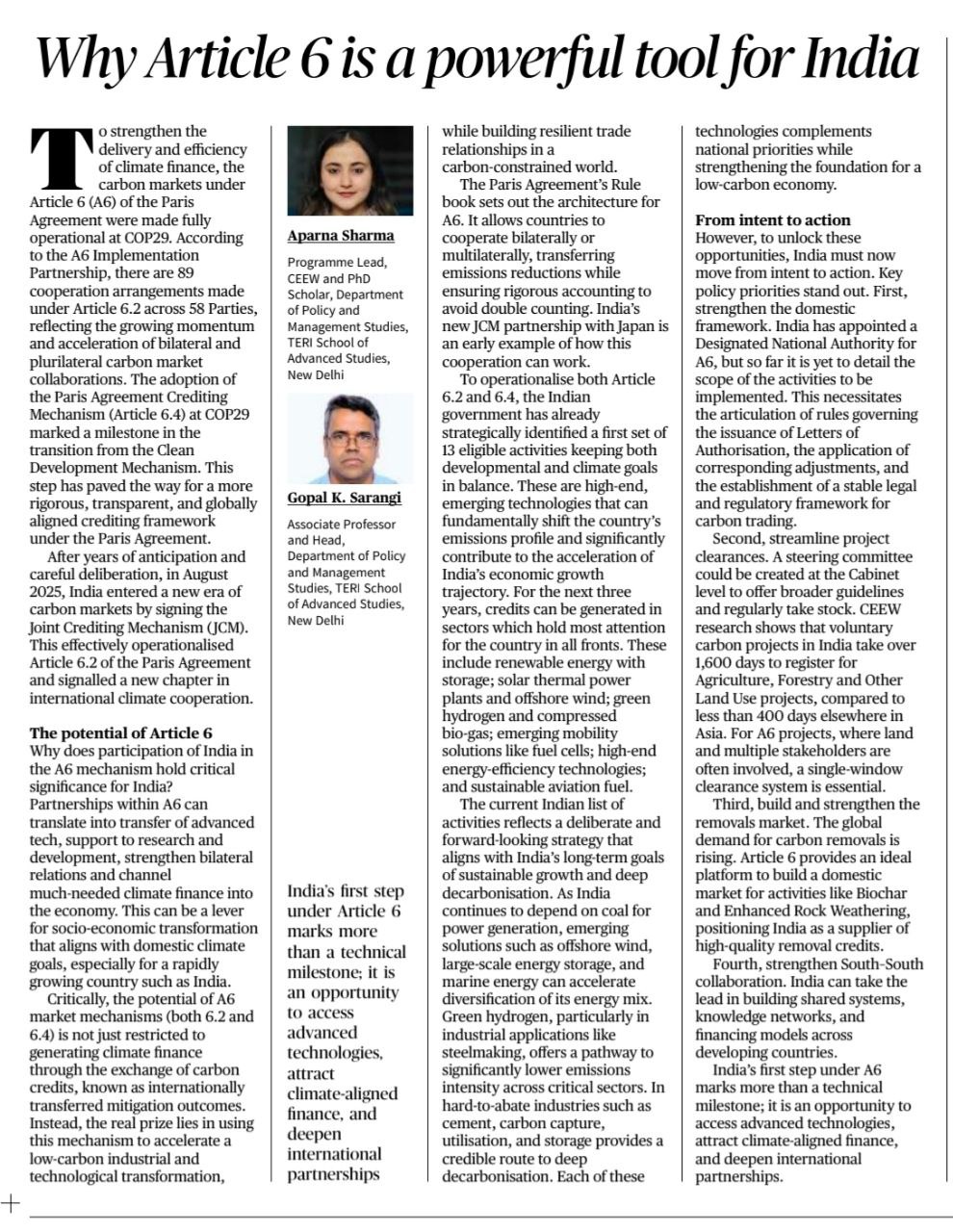 Why Article 6 is a powerful tool for India

To strengthen the delivery and efficiency of climate finance, the carbon markets under Article 6 (A6) of the Paris Agreement were made fully operational at COP29. According to the A6 Implementation Partnership, there are 89 cooperation arrangements made under Article 6.2 across 58 Parties, reflecting the growing momentum and acceleration of bilateral and plurilateral carbon market collaborations. The adoption of the Paris Agreement Crediting Mechanism (Article 6.4) at COP29 marked a milestone in the transition from the Clean Development Mechanism. This step has paved the way for a more rigorous, transparent, and globally aligned crediting framework under the Paris Agreement.

After years of anticipation and careful deliberation, in August 2025, India entered a new era of carbon markets by signing the Joint Crediting Mechanism (JCM). This effectively operationalised Article 6.2 of the Paris Agreement and signalled a new chapter in international climate cooperation.

The potential of Article 6
Why does participation of India in the A6 mechanism hold critical significance for India? Partnerships within A6 can translate into transfer of advanced tech, support to research and development, strengthen bilateral relations and channel much-needed climate finance into the economy. This can be a lever for socio-economic transformation that aligns with domestic climate goals, especially for a rapidly growing country such as India.

Critically, the potential of A6 market mechanisms (both 6.2 and 6.4) is not just restricted to generating climate finance through the exchange of carbon credits, known as internationally transferred mitigation outcomes. Instead, the real prize lies in using this mechanism to accelerate a low-carbon industrial and technological transformation,

Aparna Sharma
Programme Lead, CEEW and PhD Scholar, Department of Policy and Management Studies, TERI School of Advanced Studies, New Delhi

Gopal K. Sarangi
Associate Professor and Head, Department of Policy and Management Studies, TERI School of Advanced Studies, New Delhi

India's first step under Article 6 marks more than a technical milestone; it is an opportunity to access advanced technologies, attract climate-aligned finance, and deepen international partnerships

while building resilient trade relationships in a carbon-constrained world.

The Paris Agreement's Rule book sets out the architecture for A6. It allows countries to cooperate bilaterally or multilaterally, transferring emissions reductions while ensuring rigorous accounting to avoid double counting. India's new JCM partnership with Japan is an early example of how this cooperation can work.

To operationalise both Article 6.2 and 6.4, the Indian government has already strategically identified a first set of 13 eligible activities keeping both developmental and climate goals in balance. These are high-end, emerging technologies that can fundamentally shift the country's emissions profile and significantly contribute to the acceleration of India's economic growth trajectory. For the next three years, credits can be generated in sectors which hold most attention for the country in all fronts. These include renewable energy with storage; solar thermal power plants and offshore wind; green hydrogen and compressed bio-gas; emerging mobility solutions like fuel cells; high-end energy-efficiency technologies; and sustainable aviation fuel.

The current Indian list of activities reflects a deliberate and forward-looking strategy that aligns with India's long-term goals of sustainable growth and deep decarbonisation. As India continues to depend on coal for power generation, emerging solutions such as offshore wind, large-scale energy storage, and marine energy can accelerate diversification of its energy mix. Green hydrogen, particularly in industrial applications like steelmaking, offers a pathway to significantly lower emissions intensity across critical sectors. In hard-to-abate industries such as cement, carbon capture, utilisation, and storage provides a credible route to deep decarbonisation. Each of these technologies complements national priorities while strengthening the foundation for a low-carbon economy.

From intent to action
However, to unlock these opportunities, India must now move from intent to action. Key policy priorities stand out. First, strengthen the domestic framework. India has appointed a Designated National Authority for A6, but so far it is yet to detail the scope of the activities to be implemented. This necessitates the articulation of rules governing the issuance of Letters of Authorisation, the application of corresponding adjustments, and the establishment of a stable legal and regulatory framework for carbon trading.

Second, streamline project clearances. A steering committee could be created at the Cabinet level to offer broader guidelines and regularly take stock. CEEW research shows that voluntary carbon projects in India take over 1,600 days to register for Agriculture, Forestry and Other Land Use projects, compared to less than 400 days elsewhere in Asia. For A6 projects, where land and multiple stakeholders are often involved, a single-window clearance system is essential.

Third, build and strengthen the removals market. The global demand for carbon removals is rising. Article 6 provides an ideal platform to build a domestic market for activities like Biochar and Enhanced Rock Weathering, positioning India as a supplier of high-quality removal credits.

Fourth, strengthen South-South collaboration. India can take the lead in building shared systems, knowledge networks, and financing models across developing countries.

India's first step under A6 marks more than a technical milestone; it is an opportunity to access advanced technologies, attract climate-aligned finance, and deepen international partnerships.